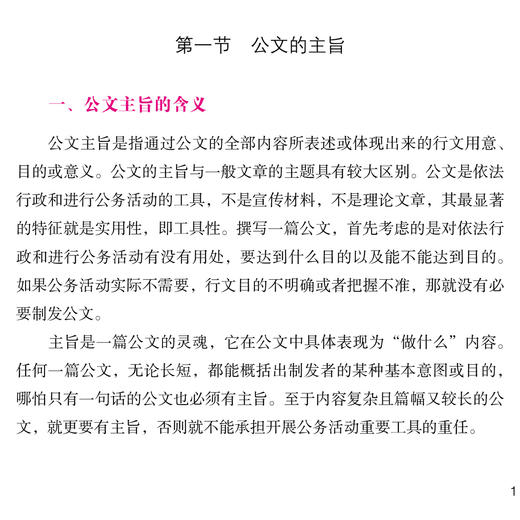 第一节　公文的主旨

一、公文主旨的含义

公文主旨是指通过公文的全部内容所表述或体现出来的行文用意、目的或意义。公文的主旨与一般文章的主题具有较大区别。公文是依法行政和进行公务活动的工具，不是宣传材料，不是理论文章，其最显著的特征就是实用性，即工具性。撰写一篇公文，首先考虑的是对依法行政和进行公务活动有没有用处，要达到什么目的以及能不能达到目的。如果公务活动实际不需要，行文目的不明确或者把握不准，那就没有必要制发公文。

主旨是一篇公文的灵魂，它在公文中具体表现为“做什么”内容。任何一篇公文，无论长短，都能概括出制发者的某种基本意图或目的，哪怕只有一句话的公文也必须有主旨。至于内容复杂且篇幅又较长的公文，就更要有主旨，否则就不能承担开展公务活动重要工具的重任。

1